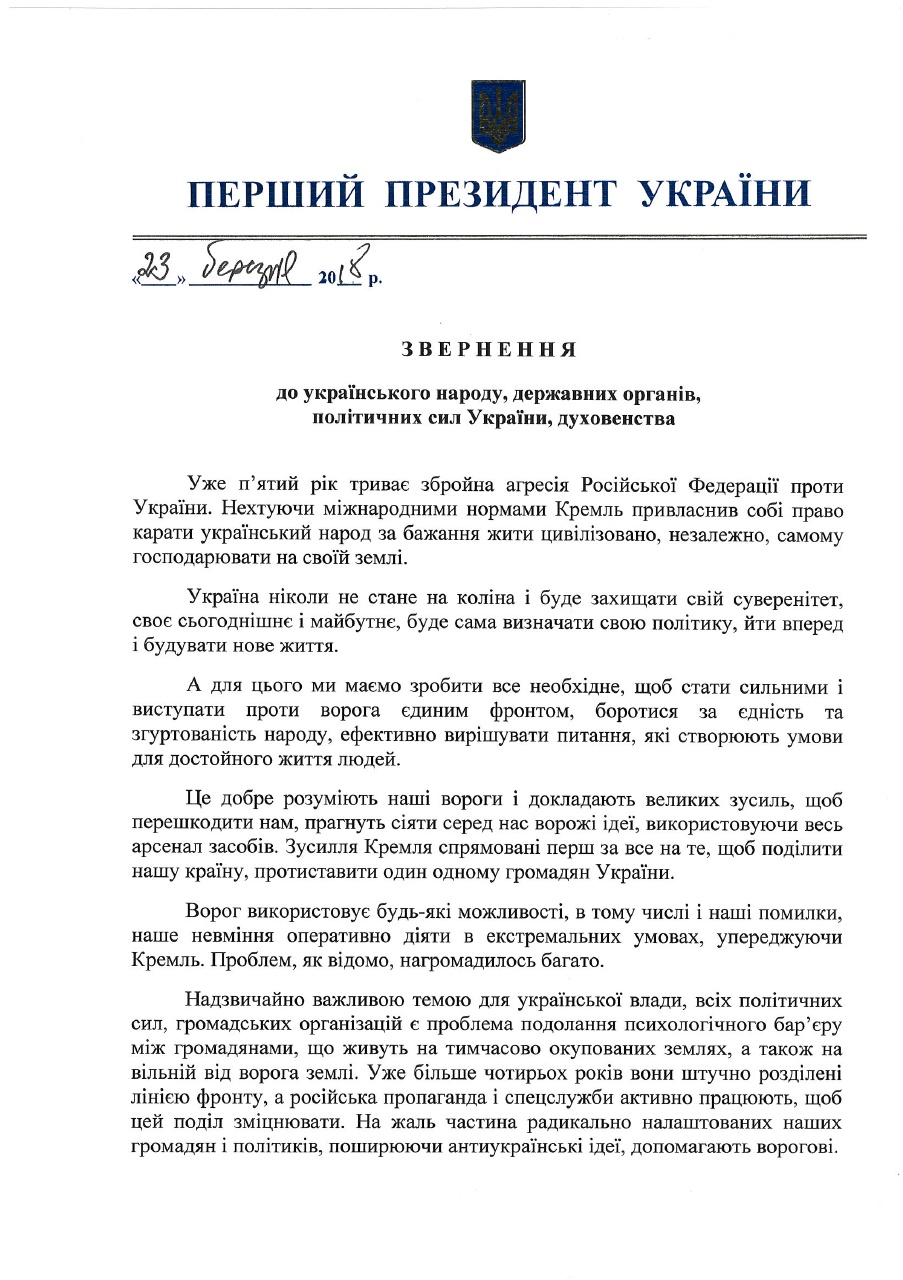 ПЕРШИЙ ПРЕЗИДЕНТ УКРАЇНИ

«23» березня 2018 р.

ЗВЕРНЕННЯ

до українського народу, державних органів, політичних сил України, духовенства

Уже п'ятий рік триває збройна агресія Російської Федерації проти України. Нехтуючи міжнародними нормами Кремль привласнив собі право карати український народ за бажання жити цивілізовано, незалежно, самому господарювати на своїй землі.

Україна ніколи не стане на коліна і буде захищати свій суверенітет, своє сьогоднішнє і майбутнє, буде сама визначати свою політику, йти вперед і будувати нове життя.

А для цього ми маємо зробити все необхідне, щоб стати сильними і виступати проти ворога єдиним фронтом, боротися за єдність та згуртованість народу, ефективно вирішувати питання, які створюють умови для достойного життя людей.

Це добре розуміють наші вороги і докладають великих зусиль, щоб перешкодити нам, прагнуть сіяти серед нас ворожі ідеї, використовуючи весь арсенал засобів. Зусилля Кремля спрямовані перш за все на те, щоб поділити нашу країну, протиставити один одному громадян України.

Ворог використовує будь-які можливості, в тому числі і наші помилки, наше невміння оперативно діяти в екстремальних умовах, упереджуючи Кремль. Проблем, як відомо, нагромадилось багато.

Надзвичайно важливою темою для української влади, всіх політичних сил, громадських організацій є проблема подолання психологічного бар'єру між громадянами, що живуть на тимчасово окупованих землях, а також на вільній від ворога землі. Уже більше чотирьох років вони штучно розділені лінією фронту, а російська пропаганда і спецслужби активно працюють, щоб цей поділ зміцнювати. На жаль частина радикально налаштованих наших громадян і політиків, поширюючи антиукраїнські ідеї, допомагають ворогові.